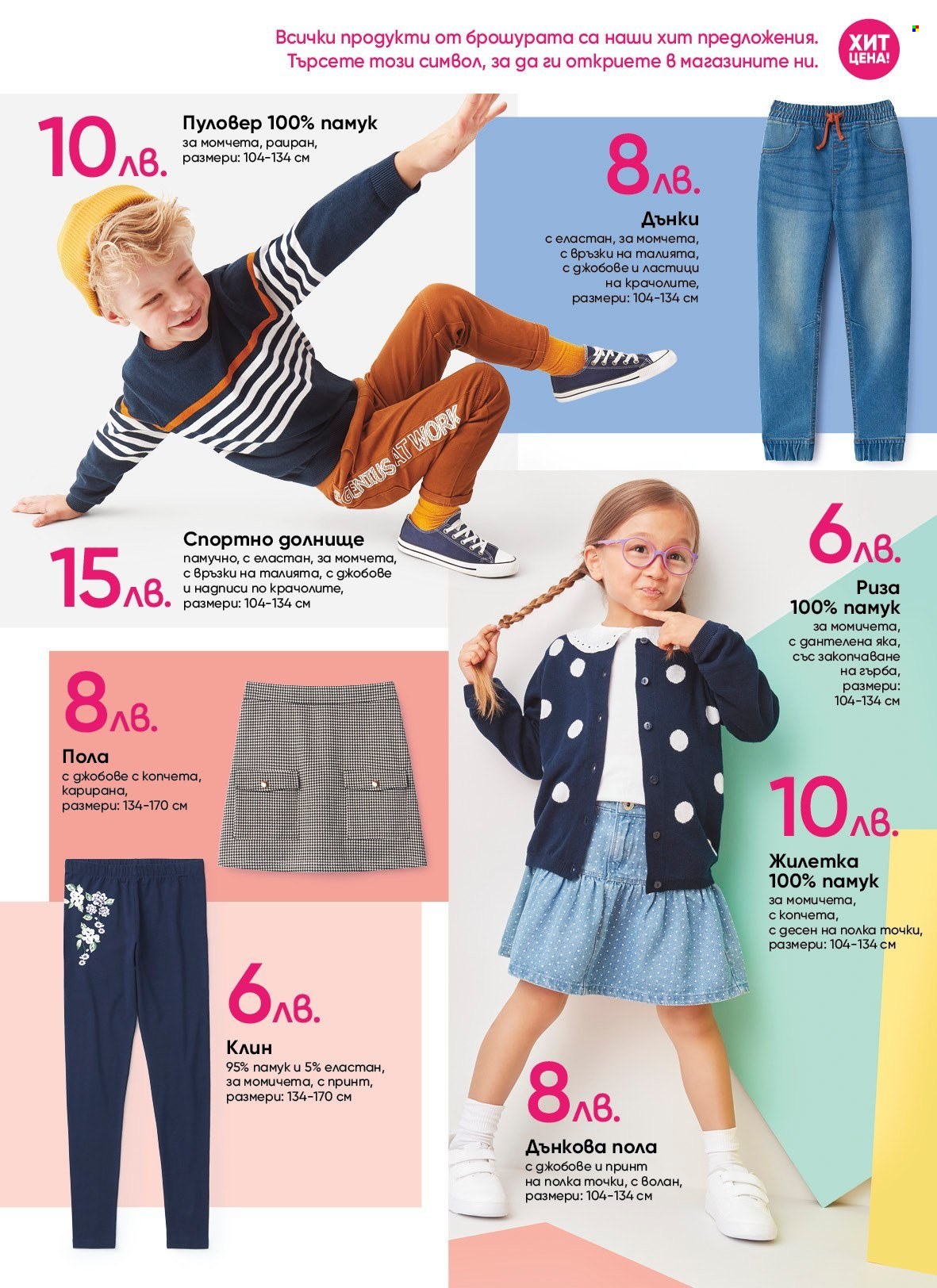 Всички продукти от брошурата са наши хит предложения. Търсете този символ, за да ги откриете в магазините ни.

ХИТ ЦЕНА!

10лв.
Пуловер 100% памук
за момчета, раиран, размери: 104-134 см

8лв.
Дънки
с еластан, за момчета, с връзки на талията, с джобове и ластици на крачолите, размери: 104-134 см

GENIUS AT WORK

15лв.
Спортно долнище
памучно, с еластан, за момчета, с връзки на талията, с джобове и надписи по крачолите, размери: 104-134 см

6лв.
Риза 100% памук
за момичета, с дантелена яка, със закопчаване на гърба, размери: 104-134 см

8лв.
Пола
с джобове с копчета, карирана, размери: 134-170 см

10лв.
Жилетка 100% памук
за момичета, с копчета, с десен на полка точки, размери: 104-134 см

6лв.
Клин
95% памук и 5% еластан, за момичета, с принт, размери: 134-170 см

8лв.
Дънкова пола
с джобове и принт на полка точки, с волан, размери: 104-134 см